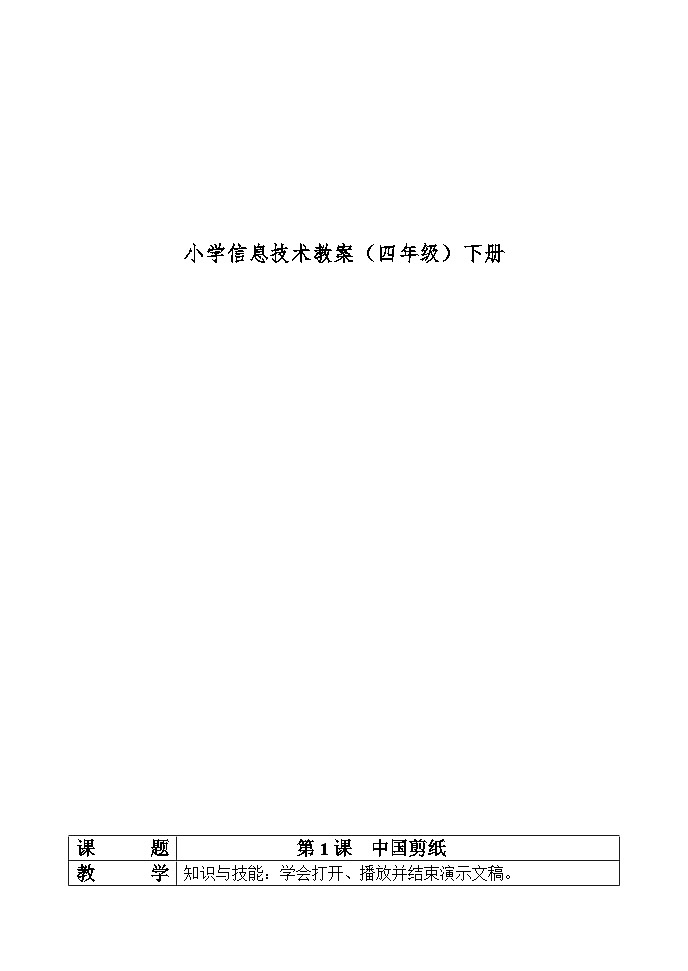 小学信息技术教案（四年级）下册

| 课　　题 | 第 1 课　中国剪纸 |
|---|---|
| 教　　学 | 知识与技能：学会打开、播放并结束演示文稿。 |